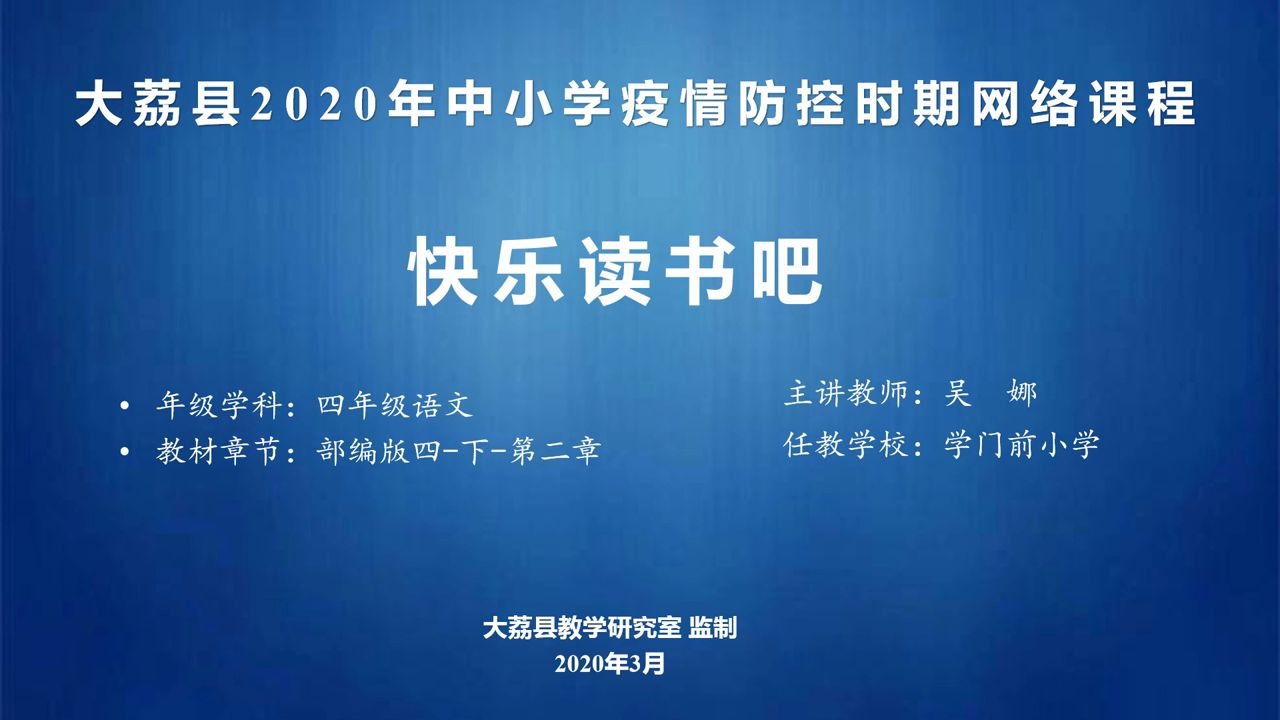 大荔县2020年中小学疫情防控时期网络课程

快乐读书吧

• 年级学科：四年级语文
• 教材章节：部编版四-下-第二章

主讲教师：吴　娜
任教学校：学门前小学

大荔县教学研究室 监制
2020年3月